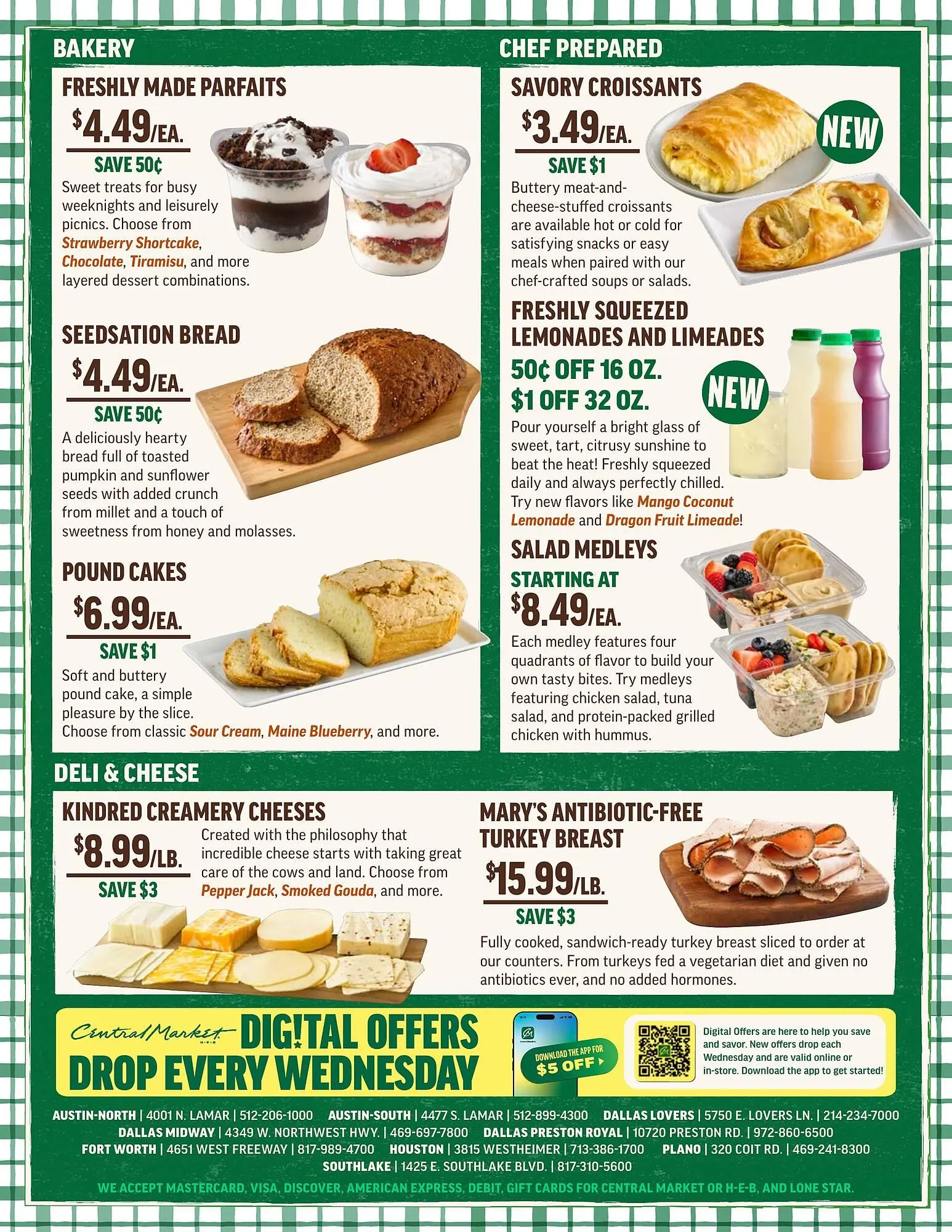 BAKERY

FRESHLY MADE PARFAITS
$4.49/EA.
SAVE 50¢
Sweet treats for busy weeknights and leisurely picnics. Choose from Strawberry Shortcake, Chocolate, Tiramisu, and more layered dessert combinations.

SEEDSATION BREAD
$4.49/EA.
SAVE 50¢
A deliciously hearty bread full of toasted pumpkin and sunflower seeds with added crunch from millet and a touch of sweetness from honey and molasses.

POUND CAKES
$6.99/EA.
SAVE $1
Soft and buttery pound cake, a simple pleasure by the slice. Choose from classic Sour Cream, Maine Blueberry, and more.

CHEF PREPARED

SAVORY CROISSANTS
$3.49/EA.
SAVE $1
NEW
Buttery meat-and-cheese-stuffed croissants are available hot or cold for satisfying snacks or easy meals when paired with our chef-crafted soups or salads.

FRESHLY SQUEEZED LEMONADES AND LIMEADES
50¢ OFF 16 OZ.
$1 OFF 32 OZ.
NEW
Pour yourself a bright glass of sweet, tart, citrusy sunshine to beat the heat! Freshly squeezed daily and always perfectly chilled. Try new flavors like Mango Coconut Lemonade and Dragon Fruit Limeade!

SALAD MEDLEYS
STARTING AT
$8.49/EA.
Each medley features four quadrants of flavor to build your own tasty bites. Try medleys featuring chicken salad, tuna salad, and protein-packed grilled chicken with hummus.

DELI & CHEESE

KINDRED CREAMERY CHEESES
$8.99/LB.
SAVE $3
Created with the philosophy that incredible cheese starts with taking great care of the cows and land. Choose from Pepper Jack, Smoked Gouda, and more.

MARY'S ANTIBIOTIC-FREE TURKEY BREAST
$15.99/LB.
SAVE $3
Fully cooked, sandwich-ready turkey breast sliced to order at our counters. From turkeys fed a vegetarian diet and given no antibiotics ever, and no added hormones.

Central Market H-E-B DIG!TAL OFFERS DROP EVERY WEDNESDAY
DOWNLOAD THE APP FOR $5 OFF
Digital Offers are here to help you save and savor. New offers drop each Wednesday and are valid online or in-store. Download the app to get started!

AUSTIN-NORTH | 4001 N. LAMAR | 512-206-1000 AUSTIN-SOUTH | 4477 S. LAMAR | 512-899-4300 DALLAS LOVERS | 5750 E. LOVERS LN. | 214-234-7000
DALLAS MIDWAY | 4349 W. NORTHWEST HWY. | 469-697-7800 DALLAS PRESTON ROYAL | 10720 PRESTON RD. | 972-860-6500
FORT WORTH | 4651 WEST FREEWAY | 817-989-4700 HOUSTON | 3815 WESTHEIMER | 713-386-1700 PLANO | 320 COIT RD. | 469-241-8300
SOUTHLAKE | 1425 E. SOUTHLAKE BLVD. | 817-310-5600
WE ACCEPT MASTERCARD, VISA, DISCOVER, AMERICAN EXPRESS, DEBIT, GIFT CARDS FOR CENTRAL MARKET OR H-E-B, AND LONE STAR.